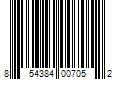 8 54384 00705 2